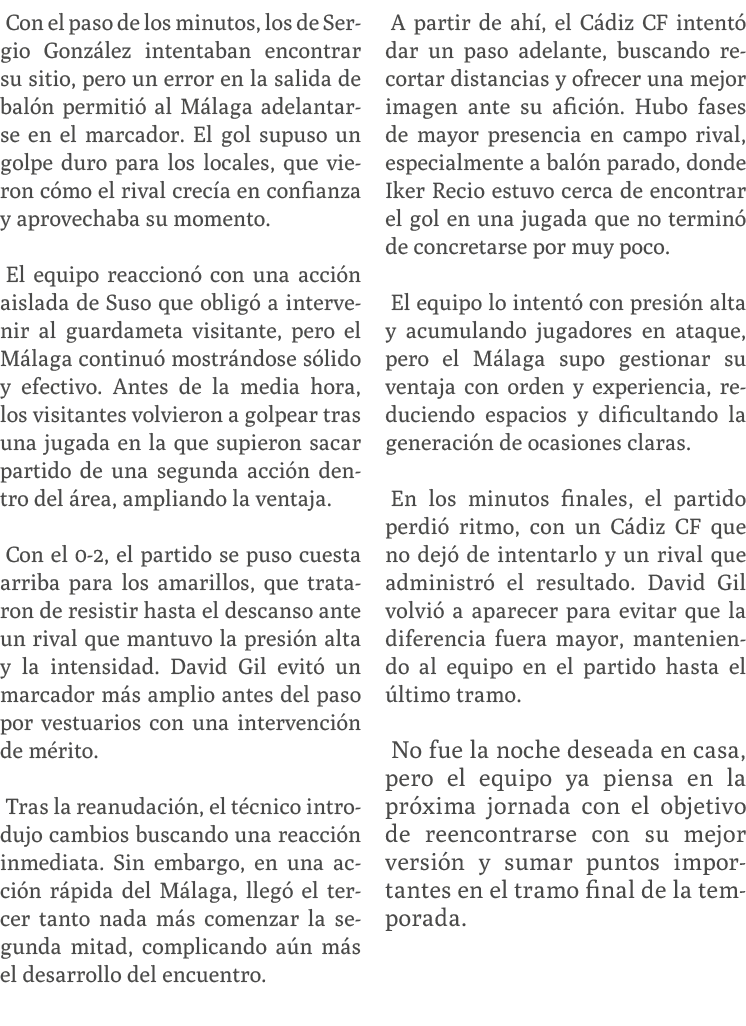 Con el paso de los minutos, los de Sergio González intentaban encontrar su sitio, pero un error en la salida de balón permitió al Málaga adelantarse en el marcador. El gol supuso un golpe duro para los locales, que vieron cómo el rival crecía en confianza y aprovechaba su momento.

El equipo reaccionó con una acción aislada de Suso que obligó a intervenir al guardameta visitante, pero el Málaga continuó mostrándose sólido y efectivo. Antes de la media hora, los visitantes volvieron a golpear tras una jugada en la que supieron sacar partido de una segunda acción dentro del área, ampliando la ventaja.

Con el 0-2, el partido se puso cuesta arriba para los amarillos, que trataron de resistir hasta el descanso ante un rival que mantuvo la presión alta y la intensidad. David Gil evitó un marcador más amplio antes del paso por vestuarios con una intervención de mérito.

Tras la reanudación, el técnico introdujo cambios buscando una reacción inmediata. Sin embargo, en una acción rápida del Málaga, llegó el tercer tanto nada más comenzar la segunda mitad, complicando aún más el desarrollo del encuentro.

A partir de ahí, el Cádiz CF intentó dar un paso adelante, buscando recortar distancias y ofrecer una mejor imagen ante su afición. Hubo fases de mayor presencia en campo rival, especialmente a balón parado, donde Iker Recio estuvo cerca de encontrar el gol en una jugada que no terminó de concretarse por muy poco.

El equipo lo intentó con presión alta y acumulando jugadores en ataque, pero el Málaga supo gestionar su ventaja con orden y experiencia, reduciendo espacios y dificultando la generación de ocasiones claras.

En los minutos finales, el partido perdió ritmo, con un Cádiz CF que no dejó de intentarlo y un rival que administró el resultado. David Gil volvió a aparecer para evitar que la diferencia fuera mayor, manteniendo al equipo en el partido hasta el último tramo.

No fue la noche deseada en casa, pero el equipo ya piensa en la próxima jornada con el objetivo de reencontrarse con su mejor versión y sumar puntos importantes en el tramo final de la temporada.